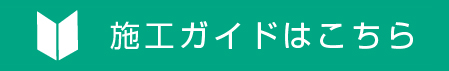 施工ガイドはこちら